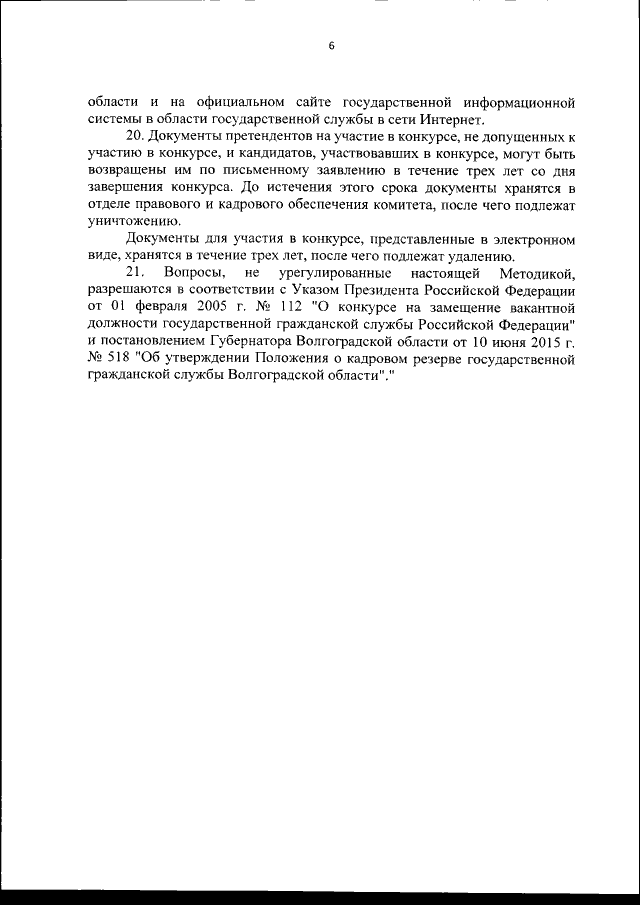 6

области и на официальном сайте государственной информационной системы в области государственной службы в сети Интернет.

20. Документы претендентов на участие в конкурсе, не допущенных к участию в конкурсе, и кандидатов, участвовавших в конкурсе, могут быть возвращены им по письменному заявлению в течение трех лет со дня завершения конкурса. До истечения этого срока документы хранятся в отделе правового и кадрового обеспечения комитета, после чего подлежат уничтожению.

Документы для участия в конкурсе, представленные в электронном виде, хранятся в течение трех лет, после чего подлежат удалению.

21. Вопросы, не урегулированные настоящей Методикой, разрешаются в соответствии с Указом Президента Российской Федерации от 01 февраля 2005 г. № 112 "О конкурсе на замещение вакантной должности государственной гражданской службы Российской Федерации" и постановлением Губернатора Волгоградской области от 10 июня 2015 г. № 518 "Об утверждении Положения о кадровом резерве государственной гражданской службы Волгоградской области"."